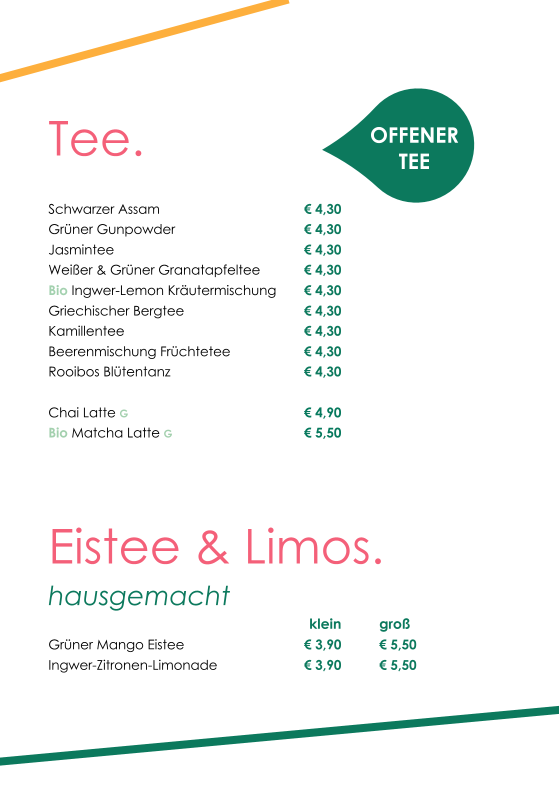 Tee.

OFFENER TEE

| | |
|---|---|
| Schwarzer Assam | € 4,30 |
| Grüner Gunpowder | € 4,30 |
| Jasmintee | € 4,30 |
| Weißer & Grüner Granatapfeltee | € 4,30 |
| Bio Ingwer-Lemon Kräutermischung | € 4,30 |
| Griechischer Bergtee | € 4,30 |
| Kamillentee | € 4,30 |
| Beerenmischung Früchtetee | € 4,30 |
| Rooibos Blütentanz | € 4,30 |
| Chai Latte G | € 4,90 |
| Bio Matcha Latte G | € 5,50 |

Eistee & Limos.

hausgemacht

| | klein | groß |
|---|---|---|
| Grüner Mango Eistee | € 3,90 | € 5,50 |
| Ingwer-Zitronen-Limonade | € 3,90 | € 5,50 |